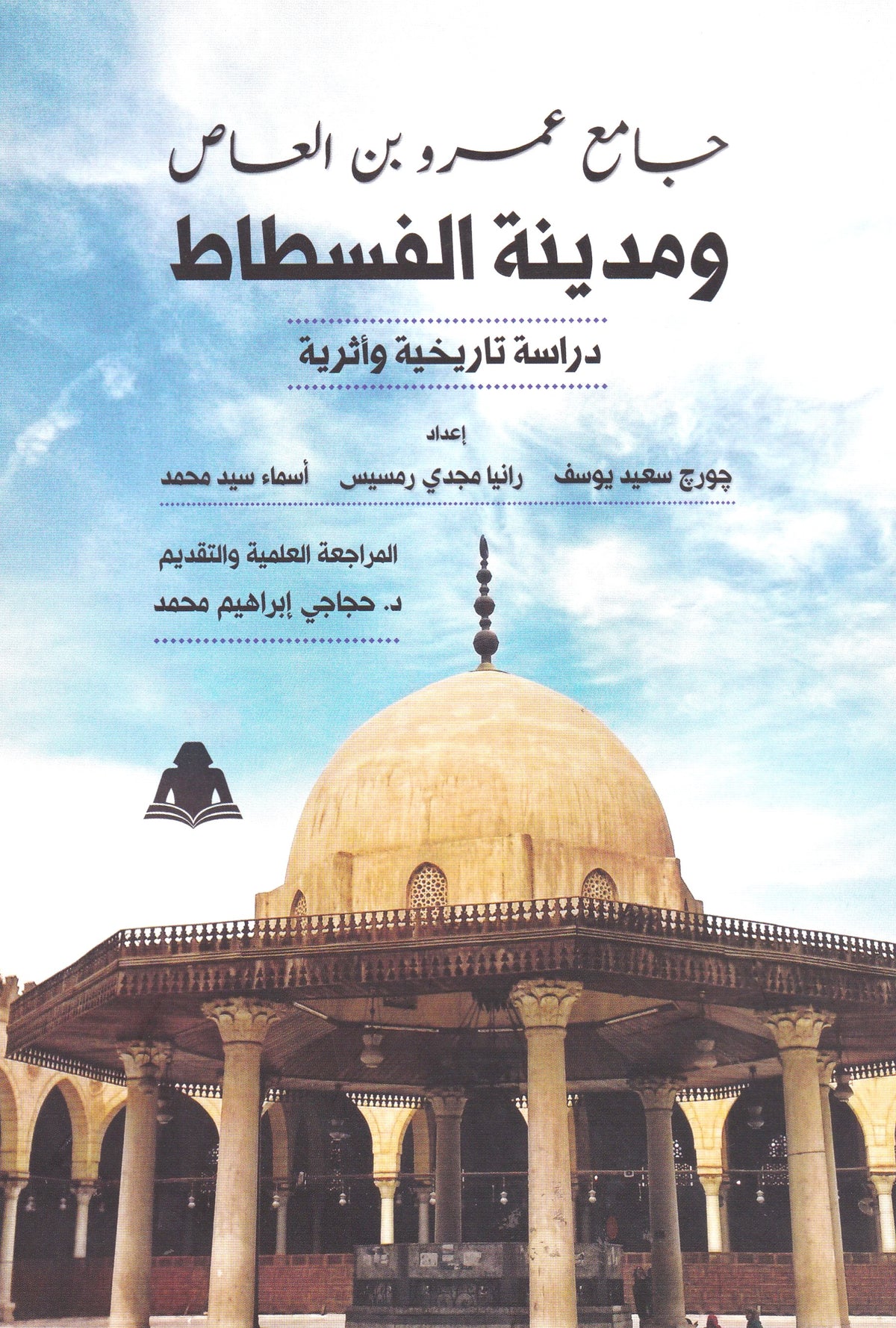 جامع عمرو بن العاص
ومدينة الفسطاط

دراسة تاريخية وأثرية

إعداد

چورچ سعيد يوسف    رانيا مجدي رمسيس    أسماء سيد محمد

المراجعة العلمية والتقديم

د. حجاجي إبراهيم محمد